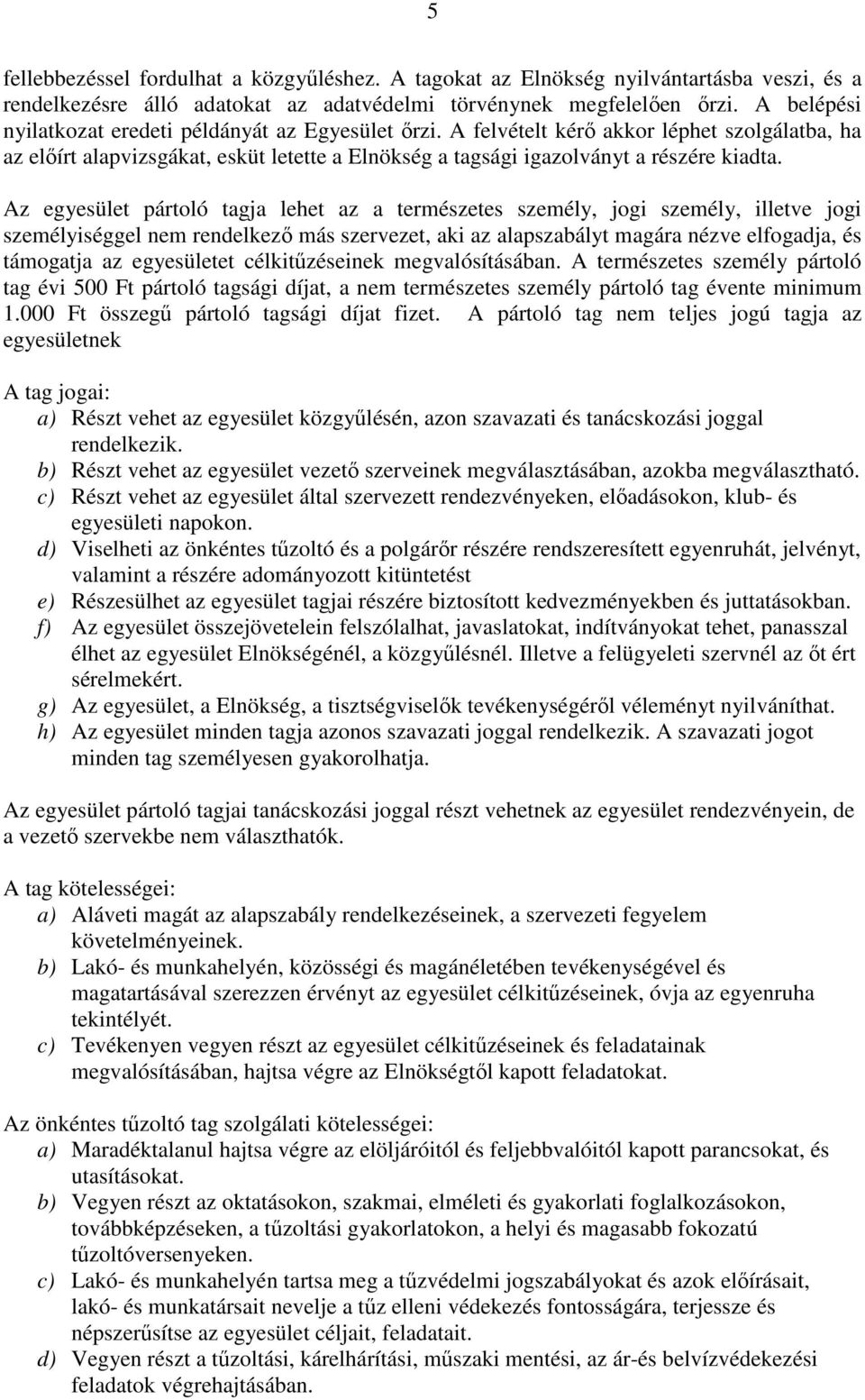 5

fellebbezéssel fordulhat a közgyűléshez. A tagokat az Elnökség nyilvántartásba veszi, és a rendelkezésre álló adatokat az adatvédelmi törvénynek megfelelően őrzi. A belépési nyilatkozat eredeti példányát az Egyesület őrzi. A felvételt kérő akkor léphet szolgálatba, ha az előírt alapvizsgákat, esküt letette a Elnökség a tagsági igazolványt a részére kiadta.

Az egyesület pártoló tagja lehet az a természetes személy, jogi személy, illetve jogi személyiséggel nem rendelkező más szervezet, aki az alapszabályt magára nézve elfogadja, és támogatja az egyesületet célkitűzéseinek megvalósításában. A természetes személy pártoló tag évi 500 Ft pártoló tagsági díjat, a nem természetes személy pártoló tag évente minimum 1.000 Ft összegű pártoló tagsági díjat fizet. A pártoló tag nem teljes jogú tagja az egyesületnek

A tag jogai:
a) Részt vehet az egyesület közgyűlésén, azon szavazati és tanácskozási joggal rendelkezik.
b) Részt vehet az egyesület vezető szerveinek megválasztásában, azokba megválasztható.
c) Részt vehet az egyesület által szervezett rendezvényeken, előadásokon, klub- és egyesületi napokon.
d) Viselheti az önkéntes tűzoltó és a polgárőr részére rendszeresített egyenruhát, jelvényt, valamint a részére adományozott kitüntetést
e) Részesülhet az egyesület tagjai részére biztosított kedvezményekben és juttatásokban.
f) Az egyesület összejövetelein felszólalhat, javaslatokat, indítványokat tehet, panasszal élhet az egyesület Elnökségénél, a közgyűlésnél. Illetve a felügyeleti szervnél az őt ért sérelmekért.
g) Az egyesület, a Elnökség, a tisztségviselők tevékenységéről véleményt nyilváníthat.
h) Az egyesület minden tagja azonos szavazati joggal rendelkezik. A szavazati jogot minden tag személyesen gyakorolhatja.

Az egyesület pártoló tagjai tanácskozási joggal részt vehetnek az egyesület rendezvényein, de a vezető szervekbe nem választhatók.

A tag kötelességei:
a) Aláveti magát az alapszabály rendelkezéseinek, a szervezeti fegyelem követelményeinek.
b) Lakó- és munkahelyén, közösségi és magánéletében tevékenységével és magatartásával szerezzen érvényt az egyesület célkitűzéseinek, óvja az egyenruha tekintélyét.
c) Tevékenyen vegyen részt az egyesület célkitűzéseinek és feladatainak megvalósításában, hajtsa végre az Elnökségtől kapott feladatokat.

Az önkéntes tűzoltó tag szolgálati kötelességei:
a) Maradéktalanul hajtsa végre az elöljáróitól és feljebbvalóitól kapott parancsokat, és utasításokat.
b) Vegyen részt az oktatásokon, szakmai, elméleti és gyakorlati foglalkozásokon, továbbképzéseken, a tűzoltási gyakorlatokon, a helyi és magasabb fokozatú tűzoltóversenyeken.
c) Lakó- és munkahelyén tartsa meg a tűzvédelmi jogszabályokat és azok előírásait, lakó- és munkatársait nevelje a tűz elleni védekezés fontosságára, terjessze és népszerűsítse az egyesület céljait, feladatait.
d) Vegyen részt a tűzoltási, kárelhárítási, műszaki mentési, az ár-és belvízvédekezési feladatok végrehajtásában.